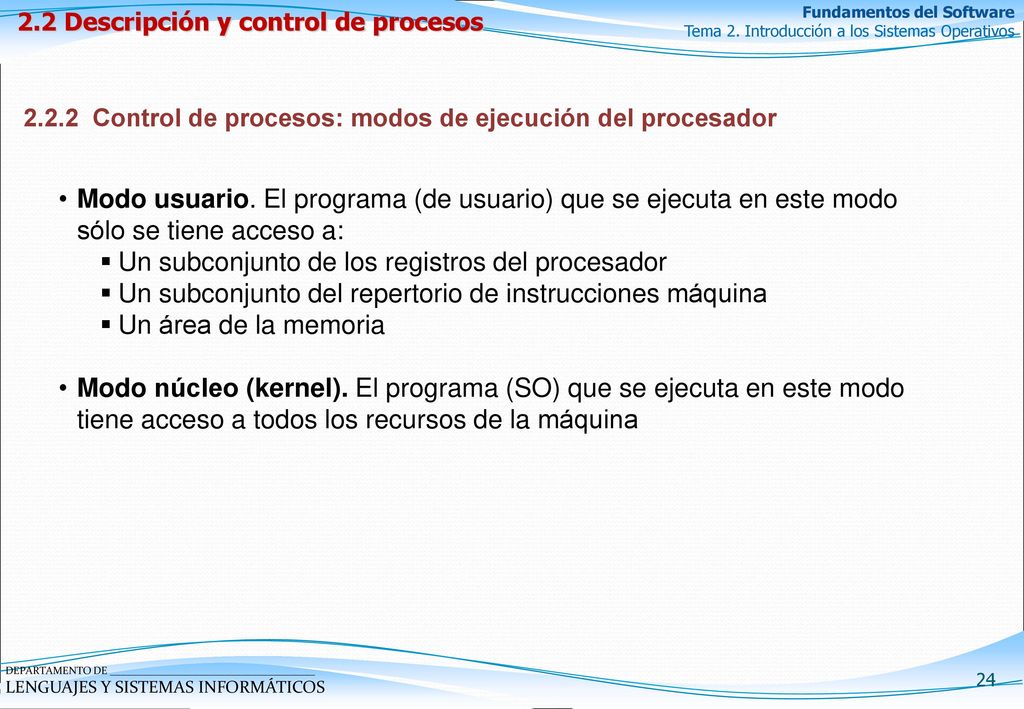 2.2 Descripción y control de procesos

Fundamentos del Software
Tema 2. Introducción a los Sistemas Operativos

2.2.2 Control de procesos: modos de ejecución del procesador

• Modo usuario. El programa (de usuario) que se ejecuta en este modo sólo se tiene acceso a:
▪ Un subconjunto de los registros del procesador
▪ Un subconjunto del repertorio de instrucciones máquina
▪ Un área de la memoria

• Modo núcleo (kernel). El programa (SO) que se ejecuta en este modo tiene acceso a todos los recursos de la máquina

DEPARTAMENTO DE
LENGUAJES Y SISTEMAS INFORMÁTICOS

24